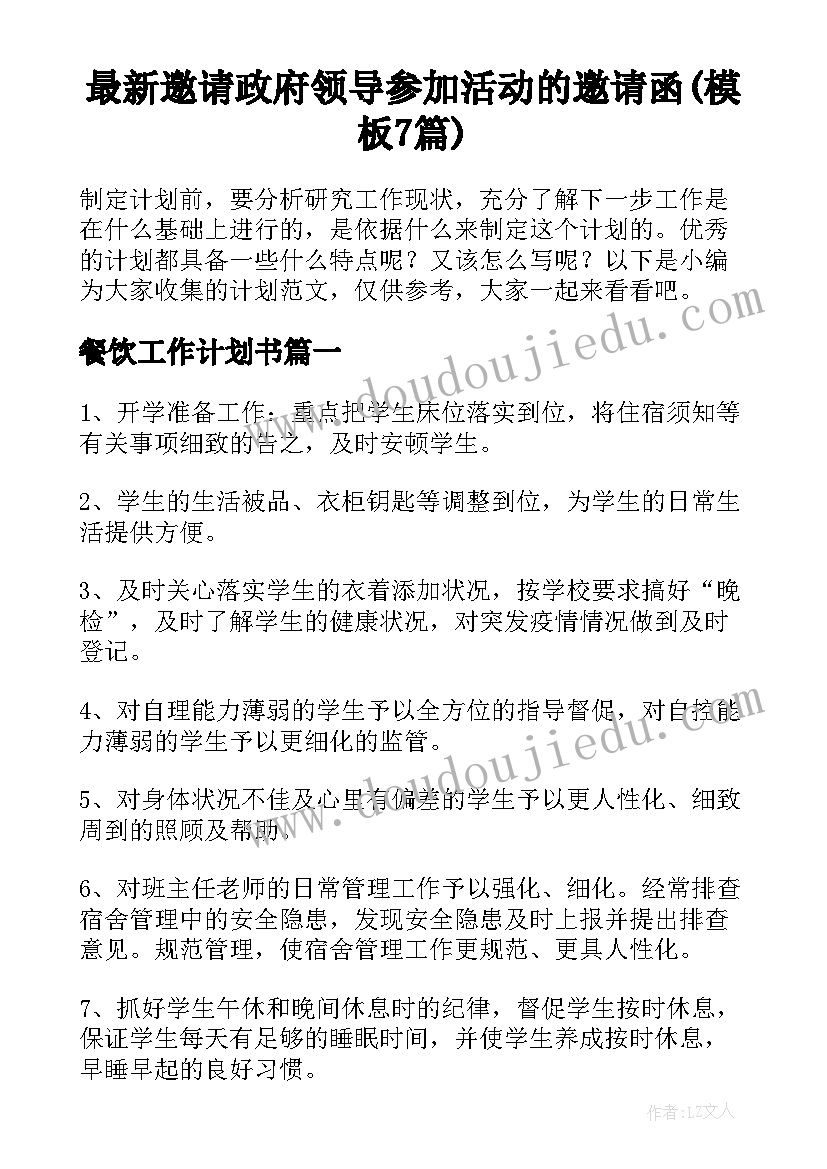 最新邀请政府领导参加活动的邀请函(模板7篇)

制定计划前，要分析研究工作现状，充分了解下一步工作是在什么基础上进行的，是依据什么来制定这个计划的。优秀的计划都具备一些什么特点呢？又该怎么写呢？以下是小编为大家收集的计划范文，仅供参考，大家一起来看看吧。

www.doudoujiedu.com

餐饮工作计划书篇一

1、开学准备工作：重点把学生床位落实到位，将住宿须知等有关事项细致的告之，及时安顿学生。

2、学生的生活被品、衣柜钥匙等调整到位，为学生的日常生活提供方便。

3、及时关心落实学生的衣着添加状况，按学校要求搞好“晚检”，及时了解学生的健康状况，对突发疫情情况做到及时登记。

4、对自理能力薄弱的学生予以全方位的指导督促，对自控能力薄弱的学生予以更细化的监管。

www.doudoujiedu.com

5、对身体状况不佳及心里有偏差的学生予以更人性化、细致周到的照顾及帮助。

6、对班主任老师的日常管理工作予以强化、细化。经常排查宿舍管理中的安全隐患，发现安全隐患及时上报并提出排查意见。规范管理，使宿舍管理工作更规范、更具人性化。

7、抓好学生午休和晚间休息时的纪律，督促学生按时休息，保证学生每天有足够的睡眠时间，并使学生养成按时休息，早睡早起的良好习惯。

作者：LZ文人